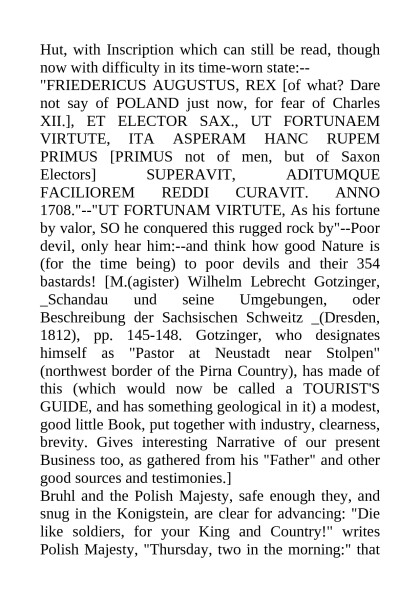 Hut, with Inscription which can still be read, though now with difficulty in its time-worn state:--
"FRIEDERICUS AUGUSTUS, REX [of what? Dare not say of POLAND just now, for fear of Charles XII.], ET ELECTOR SAX., UT FORTUNAEM VIRTUTE, ITA ASPERAM HANC RUPEM PRIMUS [PRIMUS not of men, but of Saxon Electors] SUPERAVIT, ADITUMQUE FACILIOREM REDDI CURAVIT. ANNO 1708."--"UT FORTUNAM VIRTUTE, As his fortune by valor, SO he conquered this rugged rock by"--Poor devil, only hear him:--and think how good Nature is (for the time being) to poor devils and their 354 bastards! [M.(agister) Wilhelm Lebrecht Gotzinger, _Schandau und seine Umgebungen, oder Beschreibung der Sachsischen Schweitz _(Dresden, 1812), pp. 145-148. Gotzinger, who designates himself as "Pastor at Neustadt near Stolpen" (northwest border of the Pirna Country), has made of this (which would now be called a TOURIST'S GUIDE, and has something geological in it) a modest, good little Book, put together with industry, clearness, brevity. Gives interesting Narrative of our present Business too, as gathered from his "Father" and other good sources and testimonies.]
Bruhl and the Polish Majesty, safe enough they, and snug in the Konigstein, are clear for advancing: "Die like soldiers, for your King and Country!" writes Polish Majesty, "Thursday, two in the morning:" that